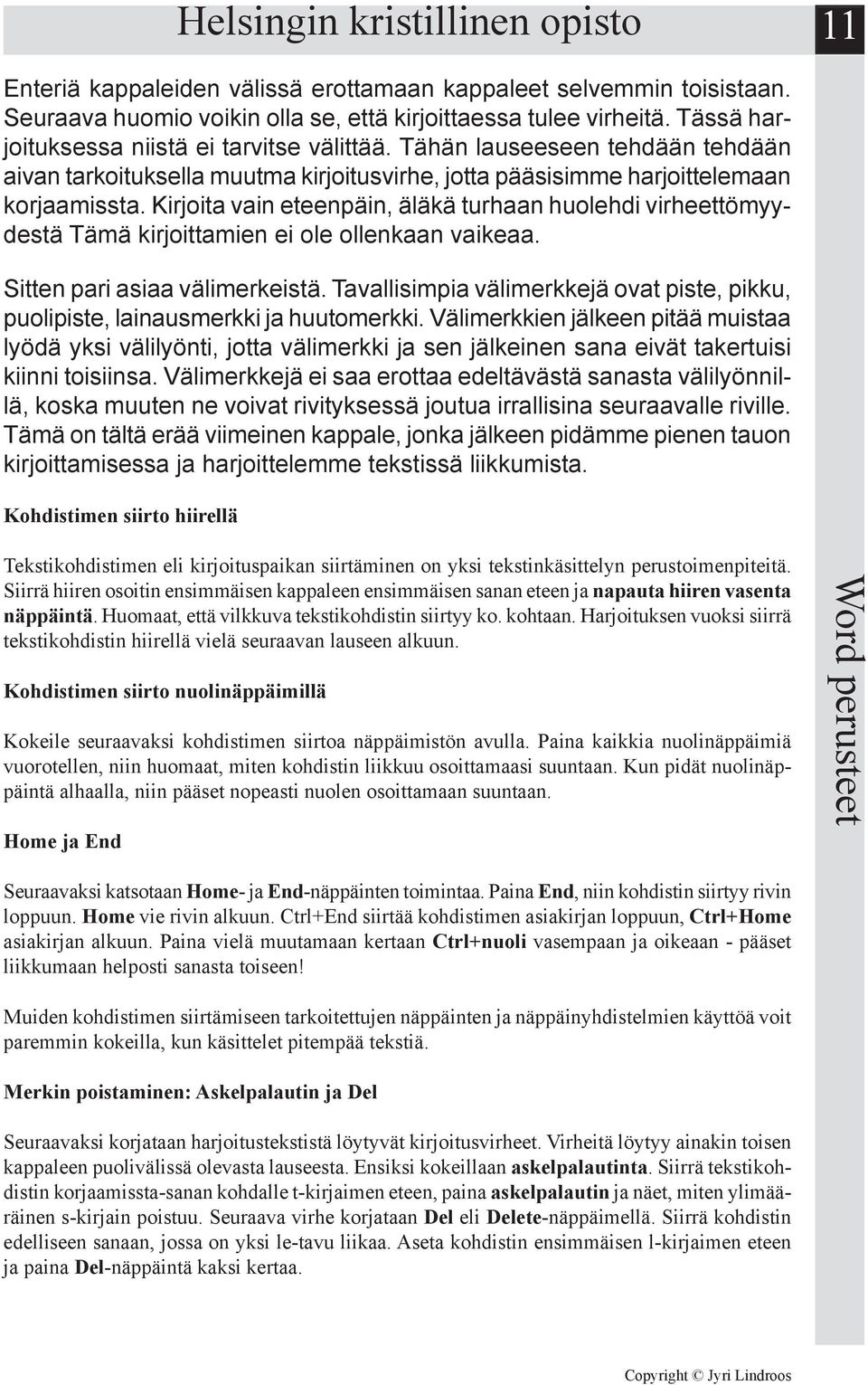 Helsingin kristillinen opisto

11

Enteriä kappaleiden välissä erottamaan kappaleet selvemmin toisistaan. Seuraava huomio voikin olla se, että kirjoittaessa tulee virheitä. Tässä harjoituksessa niistä ei tarvitse välittää. Tähän lauseeseen tehdään tehdään aivan tarkoituksella muutma kirjoitusvirhe, jotta pääsisimme harjoittelemaan korjaamissta. Kirjoita vain eteenpäin, äläkä turhaan huolehdi virheettömyydestä Tämä kirjoittamien ei ole ollenkaan vaikeaa.

Sitten pari asiaa välimerkeistä. Tavallisimpia välimerkkejä ovat piste, pikku, puolipiste, lainausmerkki ja huutomerkki. Välimerkkien jälkeen pitää muistaa lyödä yksi välilyönti, jotta välimerkki ja sen jälkeinen sana eivät takertuisi kiinni toisiinsa. Välimerkkejä ei saa erottaa edeltävästä sanasta välilyönnillä, koska muuten ne voivat rivityksessä joutua irrallisina seuraavalle riville. Tämä on tältä erää viimeinen kappale, jonka jälkeen pidämme pienen tauon kirjoittamisessa ja harjoittelemme tekstissä liikkumista.

Kohdistimen siirto hiirellä

Tekstikohdistimen eli kirjoituspaikan siirtäminen on yksi tekstinkäsittelyn perustoimenpiteitä. Siirrä hiiren osoitin ensimmäisen kappaleen ensimmäisen sanan eteen ja napauta hiiren vasenta näppäintä. Huomaat, että vilkkuva tekstikohdistin siirtyy ko. kohtaan. Harjoituksen vuoksi siirrä tekstikohdistin hiirellä vielä seuraavan lauseen alkuun.

Kohdistimen siirto nuolinäppäimillä

Kokeile seuraavaksi kohdistimen siirtoa näppäimistön avulla. Paina kaikkia nuolinäppäimiä vuorotellen, niin huomaat, miten kohdistin liikkuu osoittamaasi suuntaan. Kun pidät nuolinäppäintä alhaalla, niin pääset nopeasti nuolen osoittamaan suuntaan.

Home ja End

Seuraavaksi katsotaan Home- ja End-näppäinten toimintaa. Paina End, niin kohdistin siirtyy rivin loppuun. Home vie rivin alkuun. Ctrl+End siirtää kohdistimen asiakirjan loppuun, Ctrl+Home asiakirjan alkuun. Paina vielä muutamaan kertaan Ctrl+nuoli vasempaan ja oikeaan - pääset liikkumaan helposti sanasta toiseen!

Muiden kohdistimen siirtämiseen tarkoitettujen näppäinten ja näppäinyhdistelmien käyttöä voit paremmin kokeilla, kun käsittelet pitempää tekstiä.

Merkin poistaminen: Askelpalautin ja Del

Seuraavaksi korjataan harjoitustekstistä löytyvät kirjoitusvirheet. Virheitä löytyy ainakin toisen kappaleen puolivälissä olevasta lauseesta. Ensiksi kokeillaan askelpalautinta. Siirrä tekstikohdistin korjaamissta-sanan kohdalle t-kirjaimen eteen, paina askelpalautin ja näet, miten ylimääräinen s-kirjain poistuu. Seuraava virhe korjataan Del eli Delete-näppäimellä. Siirrä kohdistin edelliseen sanaan, jossa on yksi le-tavu liikaa. Aseta kohdistin ensimmäisen l-kirjaimen eteen ja paina Del-näppäintä kaksi kertaa.

Word perusteet

Copyright © Jyri Lindroos